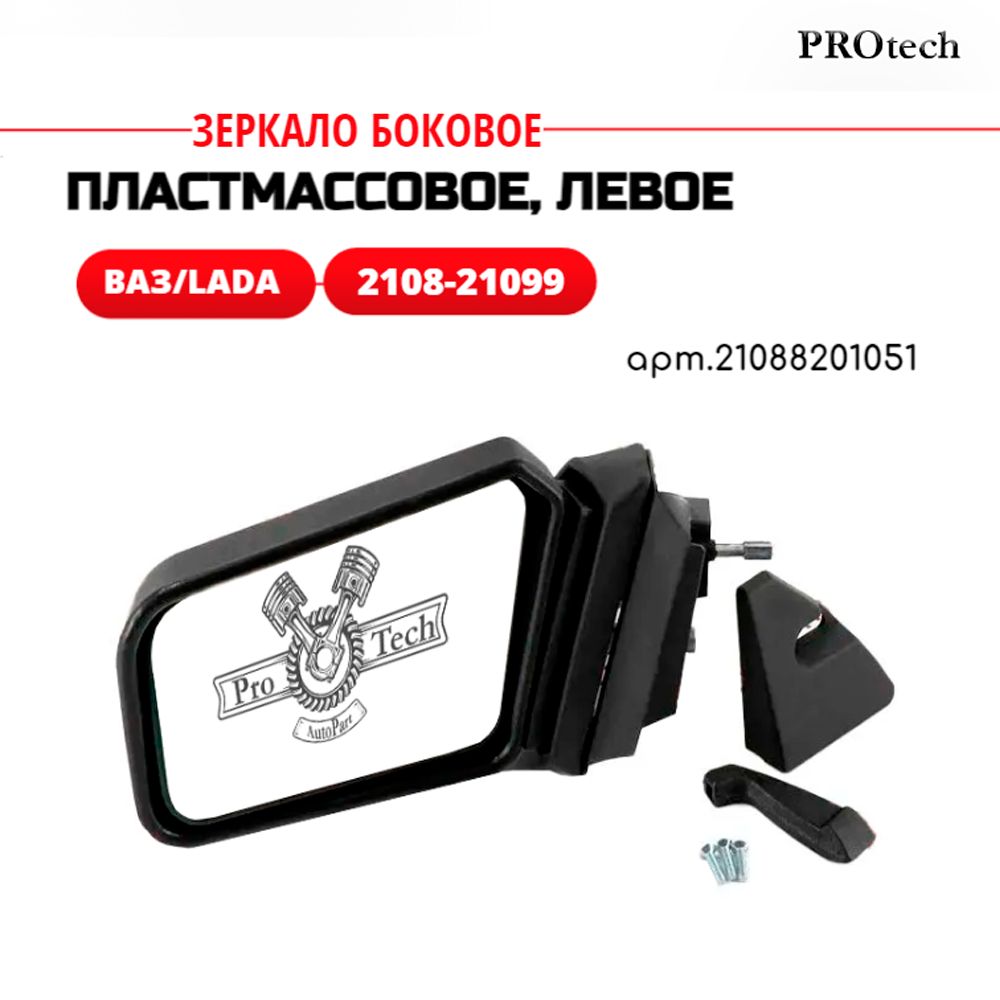 PROtech

ЗЕРКАЛО БОКОВОЕ

ПЛАСТМАССОВОЕ, ЛЕВОЕ

ВАЗ/LADA

2108-21099

арт.21088201051

Pro Tech

AutoPart